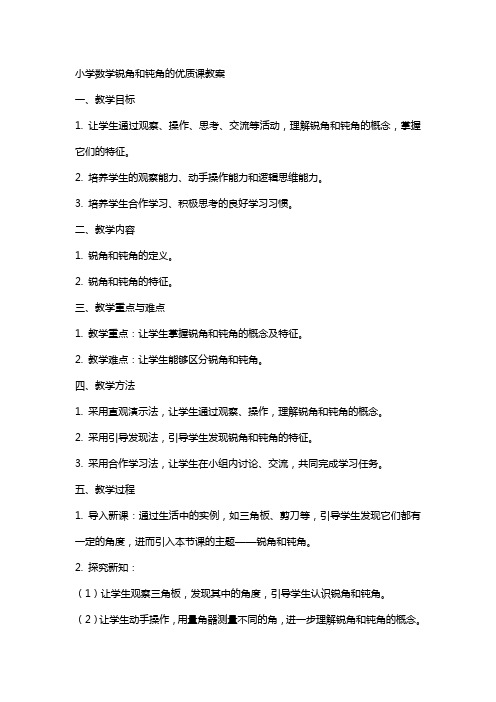 小学数学锐角和钝角的优质课教案

一、教学目标

1. 让学生通过观察、操作、思考、交流等活动，理解锐角和钝角的概念，掌握它们的特征。

2. 培养学生的观察能力、动手操作能力和逻辑思维能力。

3. 培养学生合作学习、积极思考的良好学习习惯。

二、教学内容

1. 锐角和钝角的定义。

2. 锐角和钝角的特征。

三、教学重点与难点

1. 教学重点：让学生掌握锐角和钝角的概念及特征。

2. 教学难点：让学生能够区分锐角和钝角。

四、教学方法

1. 采用直观演示法，让学生通过观察、操作，理解锐角和钝角的概念。

2. 采用引导发现法，引导学生发现锐角和钝角的特征。

3. 采用合作学习法，让学生在小组内讨论、交流，共同完成学习任务。

五、教学过程

1. 导入新课：通过生活中的实例，如三角板、剪刀等，引导学生发现它们都有一定的角度，进而引入本节课的主题——锐角和钝角。

2. 探究新知：

（1）让学生观察三角板，发现其中的角度，引导学生认识锐角和钝角。

（2）让学生动手操作，用量角器测量不同的角，进一步理解锐角和钝角的概念。